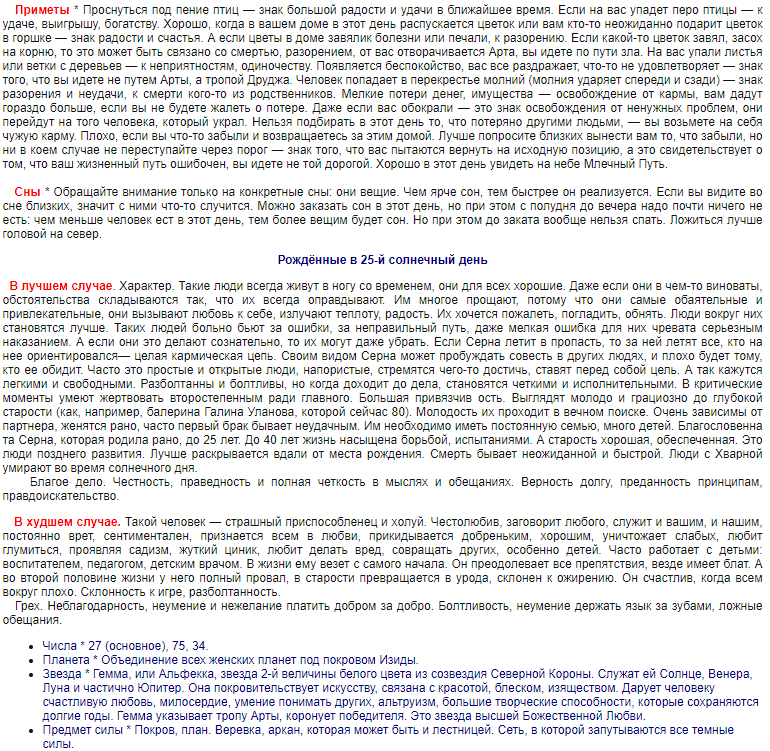 Приметы * Проснуться под пение птиц — знак большой радости и удачи в ближайшее время. Если на вас упадет перо птицы — к удаче, выигрышу, богатству. Хорошо, когда в вашем доме в этот день распускается цветок или вам кто-то неожиданно подарит цветок в горшке — знак радости и счастья. А если цветы в доме завялик болезни или печали, к разорению. Если какой-то цветок завял, засох на корню, то это может быть связано со смертью, разорением, от вас отворачивается Арта, вы идете по пути зла. На вас упали листья или ветки с деревьев — к неприятностям, одиночеству. Появляется беспокойство, вас все раздражает, что-то не удовлетворяет — знак того, что вы идете не путем Арты, а тропой Друджа. Человек попадает в перекрестье молний (молния ударяет спереди и сзади) — знак разорения и неудачи, к смерти кого-то из родственников. Мелкие потери денег, имущества — освобождение от кармы, вам дадут гораздо больше, если вы не будете жалеть о потере. Даже если вас обокрали — это знак освобождения от ненужных проблем, они перейдут на того человека, который украл. Нельзя подбирать в этот день то, что потеряно другими людьми, — вы возьмете на себя чужую карму. Плохо, если вы что-то забыли и возвращаетесь за этим домой. Лучше попросите близких вынести вам то, что забыли, но ни в коем случае не переступайте через порог — знак того, что вас пытаются вернуть на исходную позицию, а это свидетельствует о том, что ваш жизненный путь ошибочен, вы идете не той дорогой. Хорошо в этот день увидеть на небе Млечный Путь.

Сны * Обращайте внимание только на конкретные сны: они вещие. Чем ярче сон, тем быстрее он реализуется. Если вы видите во сне близких, значит с ними что-то случится. Можно заказать сон в этот день, но при этом с полудня до вечера надо почти ничего не есть: чем меньше человек ест в этот день, тем более вещим будет сон. Но при этом до заката вообще нельзя спать. Ложиться лучше головой на север.

Рождённые в 25-й солнечный день

В лучшем случае. Характер. Такие люди всегда живут в ногу со временем, они для всех хорошие. Даже если они в чем-то виноваты, обстоятельства складываются так, что их всегда оправдывают. Им многое прощают, потому что они самые обаятельные и привлекательные, они вызывают любовь к себе, излучают теплоту, радость. Их хочется пожалеть, погладить, обнять. Люди вокруг них становятся лучше. Таких людей больно бьют за ошибки, за неправильный путь, даже мелкая ошибка для них чревата серьезным наказанием. А если они это делают сознательно, то их могут даже убрать. Если Серна летит в пропасть, то за ней летят все, кто на нее ориентировался— целая кармическая цепь. Своим видом Серна может пробуждать совесть в других людях, и плохо будет тому, кто ее обидит. Часто это простые и открытые люди, напористые, стремятся чего-то достичь, ставят перед собой цель. А так кажутся легкими и свободными. Разболтанны и болтливы, но когда доходит до дела, становятся четкими и исполнительными. В критические моменты умеют жертвовать второстепенным ради главного. Большая привязчив ость. Выглядят молодо и грациозно до глубокой старости (как, например, балерина Галина Уланова, которой сейчас 80). Молодость их проходит в вечном поиске. Очень зависимы от партнера, женятся рано, часто первый брак бывает неудачным. Им необходимо иметь постоянную семью, много детей. Благословенна та Серна, которая родила рано, до 25 лет. До 40 лет жизнь насыщена борьбой, испытаниями. А старость хорошая, обеспеченная. Это люди позднего развития. Лучше раскрывается вдали от места рождения. Смерть бывает неожиданной и быстрой. Люди с Хварной умирают во время солнечного дня.

Благое дело. Честность, праведность и полная четкость в мыслях и обещаниях. Верность долгу, преданность принципам, правдоискательство.

В худшем случае. Такой человек — страшный приспособленец и холуй. Честолюбив, заговорит любого, служит и вашим, и нашим, постоянно врет, сентиментален, признается всем в любви, прикидывается добреньким, хорошим, уничтожает слабых, любит глумиться, проявляя садизм, жуткий циник, любит делать вред, совращать других, особенно детей. Часто работает с детьми: воспитателем, педагогом, детским врачом. В жизни ему везет с самого начала. Он преодолевает все препятствия, везде имеет блат. А во второй половине жизни у него полный провал, в старости превращается в урода, склонен к ожирению. Он счастлив, когда всем вокруг плохо. Склонность к игре, разболтанность.

Грех. Неблагодарность, неумение и нежелание платить добром за добро. Болтливость, неумение держать язык за зубами, ложные обещания.

• Числа * 27 (основное), 75, 34.
• Планета * Объединение всех женских планет под покровом Изиды.
• Звезда * Гемма, или Альфекка, звезда 2-й величины белого цвета из созвездия Северной Короны. Служат ей Солнце, Венера, Луна и частично Юпитер. Она покровительствует искусству, связана с красотой, блеском, изяществом. Дарует человеку счастливую любовь, милосердие, умение понимать других, альтруизм, большие творческие способности, которые сохраняются долгие годы. Гемма указывает тропу Арты, коронует победителя. Это звезда высшей Божественной Любви.
• Предмет силы * Покров, план. Веревка, аркан, которая может быть и лестницей. Сеть, в которой запутываются все темные силы.